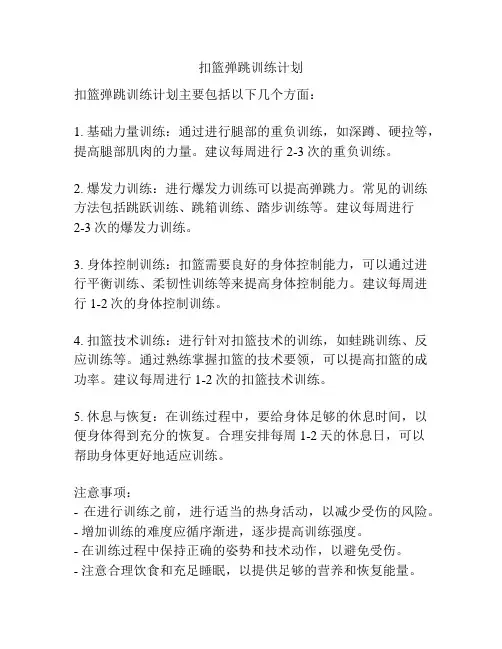 扣篮弹跳训练计划

扣篮弹跳训练计划主要包括以下几个方面：

1. 基础力量训练：通过进行腿部的重负训练，如深蹲、硬拉等，提高腿部肌肉的力量。建议每周进行 2-3 次的重负训练。

2. 爆发力训练：进行爆发力训练可以提高弹跳力。常见的训练方法包括跳跃训练、跳箱训练、踏步训练等。建议每周进行 2-3 次的爆发力训练。

3. 身体控制训练：扣篮需要良好的身体控制能力，可以通过进行平衡训练、柔韧性训练等来提高身体控制能力。建议每周进行 1-2 次的身体控制训练。

4. 扣篮技术训练：进行针对扣篮技术的训练，如蛙跳训练、反应训练等。通过熟练掌握扣篮的技术要领，可以提高扣篮的成功率。建议每周进行 1-2 次的扣篮技术训练。

5. 休息与恢复：在训练过程中，要给身体足够的休息时间，以便身体得到充分的恢复。合理安排每周 1-2 天的休息日，可以帮助身体更好地适应训练。

注意事项：
- 在进行训练之前，进行适当的热身活动，以减少受伤的风险。
- 增加训练的难度应循序渐进，逐步提高训练强度。
- 在训练过程中保持正确的姿势和技术动作，以避免受伤。
- 注意合理饮食和充足睡眠，以提供足够的营养和恢复能量。